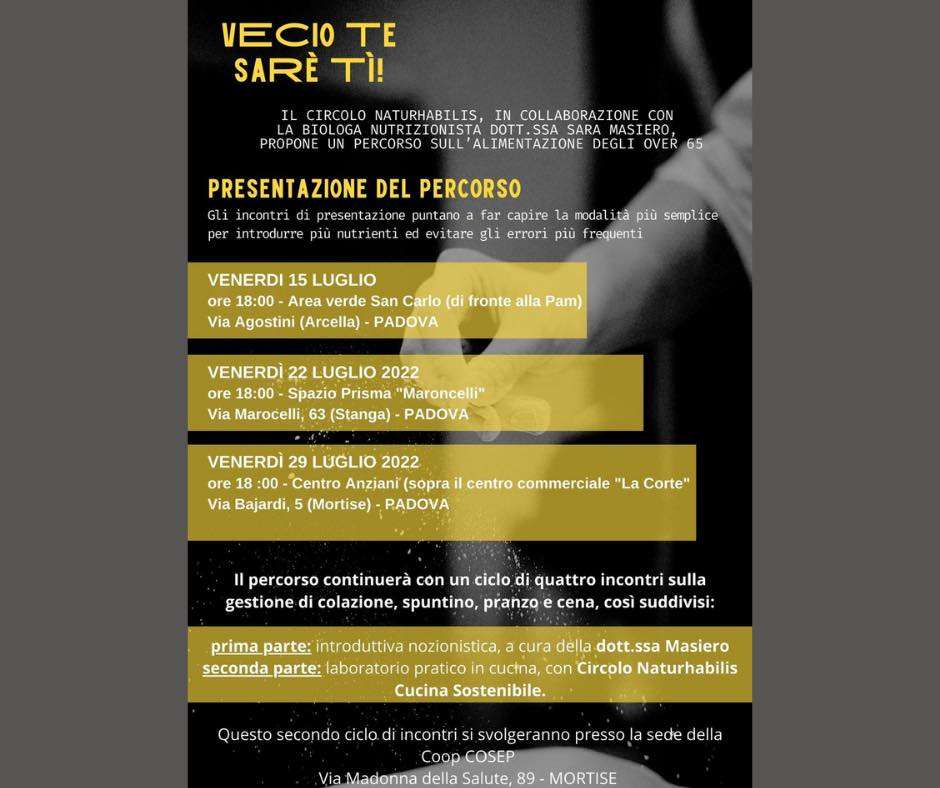 VECIO TE SARÈ TÌ!

IL CIRCOLO NATURHABILIS, IN COLLABORAZIONE CON LA BIOLOGA NUTRIZIONISTA DOTT.SSA SARA MASIERO, PROPONE UN PERCORSO SULL'ALIMENTAZIONE DEGLI OVER 65

PRESENTAZIONE DEL PERCORSO

Gli incontri di presentazione puntano a far capire la modalità più semplice per introdurre più nutrienti ed evitare gli errori più frequenti

VENERDI 15 LUGLIO
ore 18:00 - Area verde San Carlo (di fronte alla Pam)
Via Agostini (Arcella) - PADOVA

VENERDÌ 22 LUGLIO 2022
ore 18:00 - Spazio Prisma "Maroncelli"
Via Marocelli, 63 (Stanga) - PADOVA

VENERDÌ 29 LUGLIO 2022
ore 18 :00 - Centro Anziani (sopra il centro commerciale "La Corte"
Via Bajardi, 5 (Mortise) - PADOVA

Il percorso continuerà con un ciclo di quattro incontri sulla gestione di colazione, spuntino, pranzo e cena, così suddivisi:

prima parte: introduttiva nozionistica, a cura della dott.ssa Masiero
seconda parte: laboratorio pratico in cucina, con Circolo Naturhabilis Cucina Sostenibile.

Questo secondo ciclo di incontri si svolgeranno presso la sede della Coop COSEP
Via Madonna della Salute, 89 - MORTISE